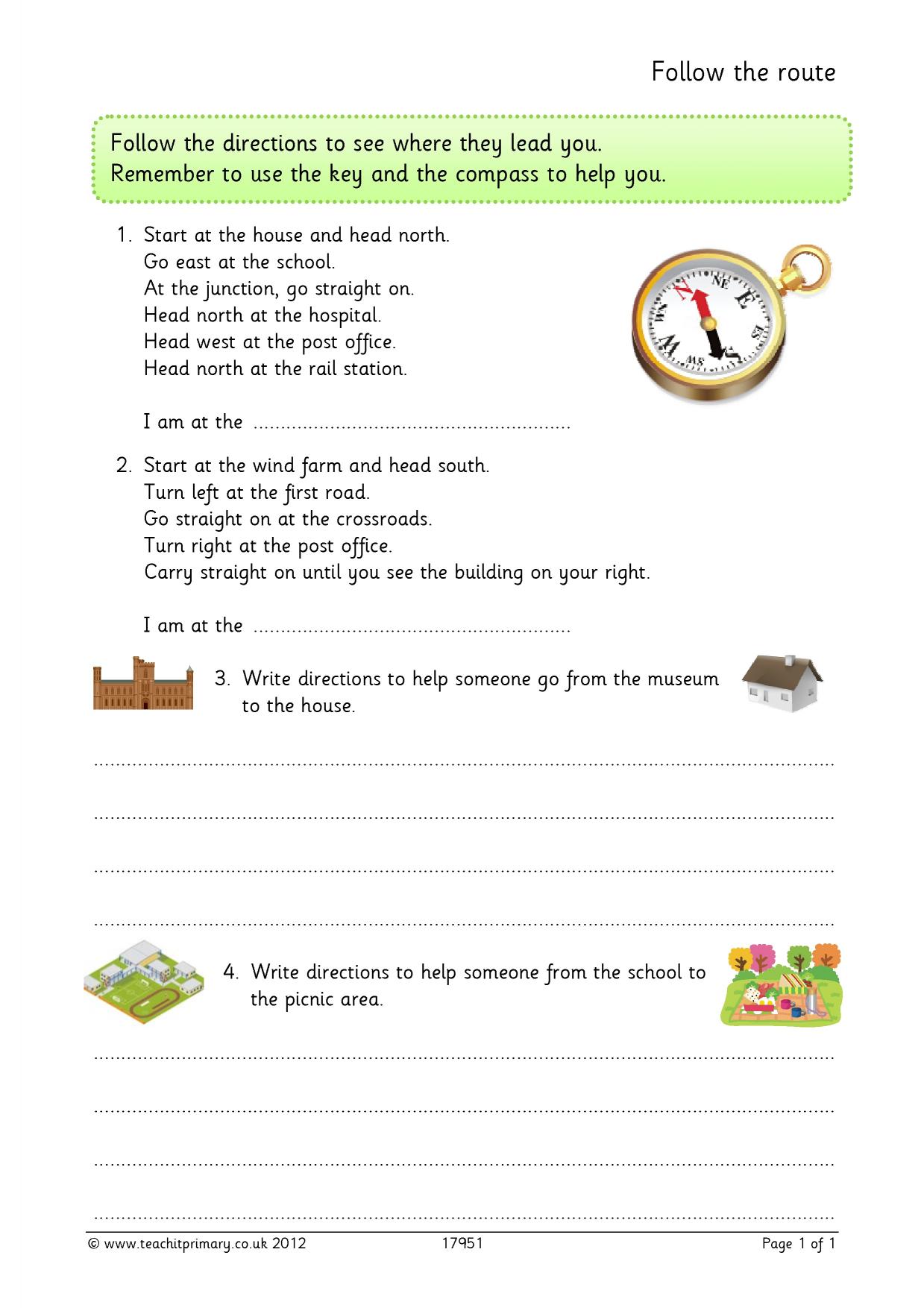 Follow the route

Follow the directions to see where they lead you.
Remember to use the key and the compass to help you.

1. Start at the house and head north.
Go east at the school.
At the junction, go straight on.
Head north at the hospital.
Head west at the post office.
Head north at the rail station.

I am at the ____

2. Start at the wind farm and head south.
Turn left at the first road.
Go straight on at the crossroads.
Turn right at the post office.
Carry straight on until you see the building on your right.

I am at the ____

3. Write directions to help someone go from the museum to the house.

____

____

____

____

4. Write directions to help someone from the school to the picnic area.

____

____

____

____

© www.teachitprimary.co.uk 2012 17951 Page 1 of 1